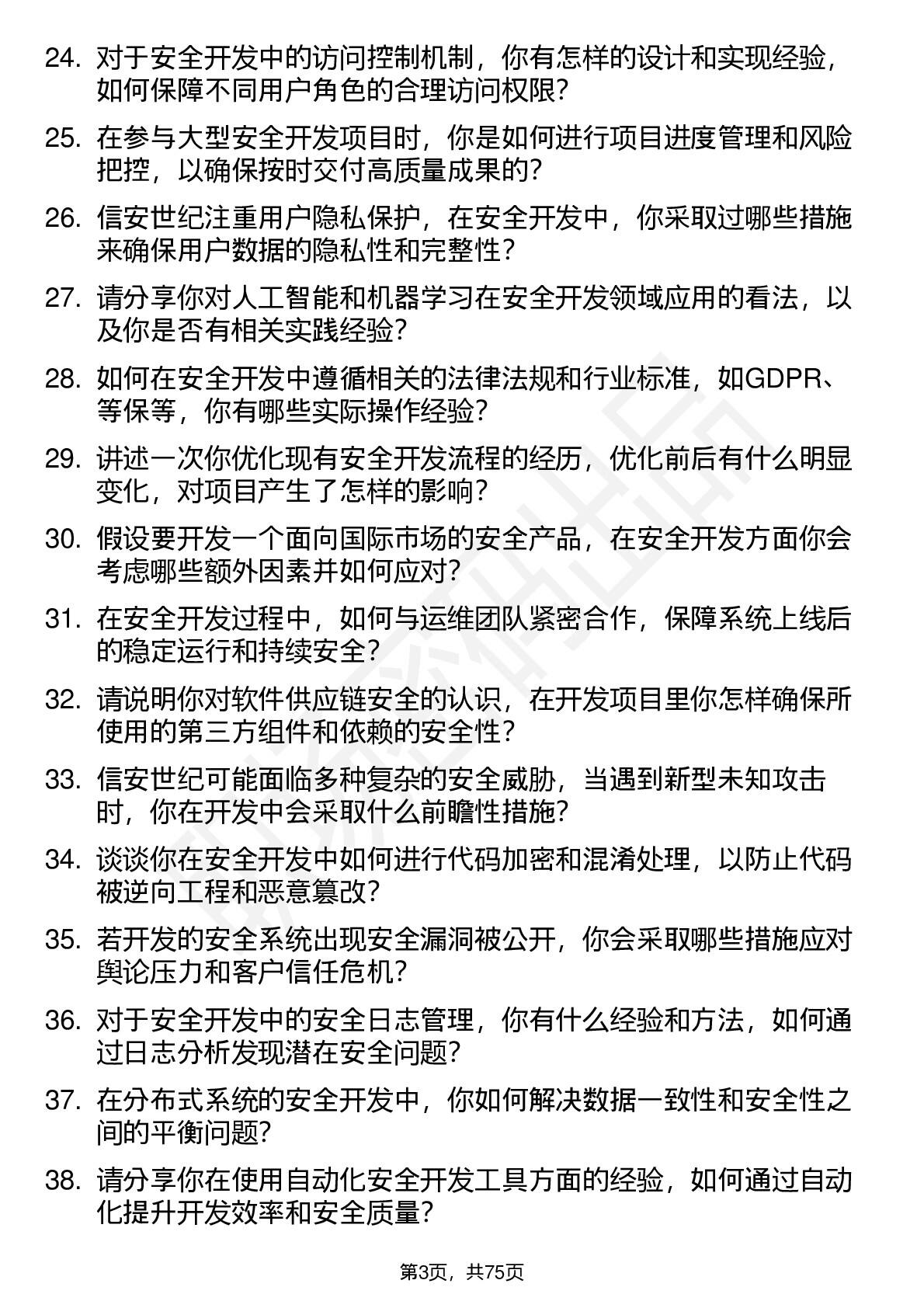 24. 对于安全开发中的访问控制机制，你有怎样的设计和实现经验，如何保障不同用户角色的合理访问权限？

25. 在参与大型安全开发项目时，你是如何进行项目进度管理和风险把控，以确保按时交付高质量成果的？

26. 信安世纪注重用户隐私保护，在安全开发中，你采取过哪些措施来确保用户数据的隐私性和完整性？

27. 请分享你对人工智能和机器学习在安全开发领域应用的看法，以及你是否有相关实践经验？

28. 如何在安全开发中遵循相关的法律法规和行业标准，如GDPR、等保等，你有哪些实际操作经验？

29. 讲述一次你优化现有安全开发流程的经历，优化前后有什么明显变化，对项目产生了怎样的影响？

30. 假设要开发一个面向国际市场的安全产品，在安全开发方面你会考虑哪些额外因素并如何应对？

31. 在安全开发过程中，如何与运维团队紧密合作，保障系统上线后的稳定运行和持续安全？

32. 请说明你对软件供应链安全的认识，在开发项目里你怎样确保所使用的第三方组件和依赖的安全性？

33. 信安世纪可能面临多种复杂的安全威胁，当遇到新型未知攻击时，你在开发中会采取什么前瞻性措施？

34. 谈谈你在安全开发中如何进行代码加密和混淆处理，以防止代码被逆向工程和恶意篡改？

35. 若开发的安全系统出现安全漏洞被公开，你会采取哪些措施应对舆论压力和客户信任危机？

36. 对于安全开发中的安全日志管理，你有什么经验和方法，如何通过日志分析发现潜在安全问题？

37. 在分布式系统的安全开发中，你如何解决数据一致性和安全性之间的平衡问题？

38. 请分享你在使用自动化安全开发工具方面的经验，如何通过自动化提升开发效率和安全质量？

第3页，共75页